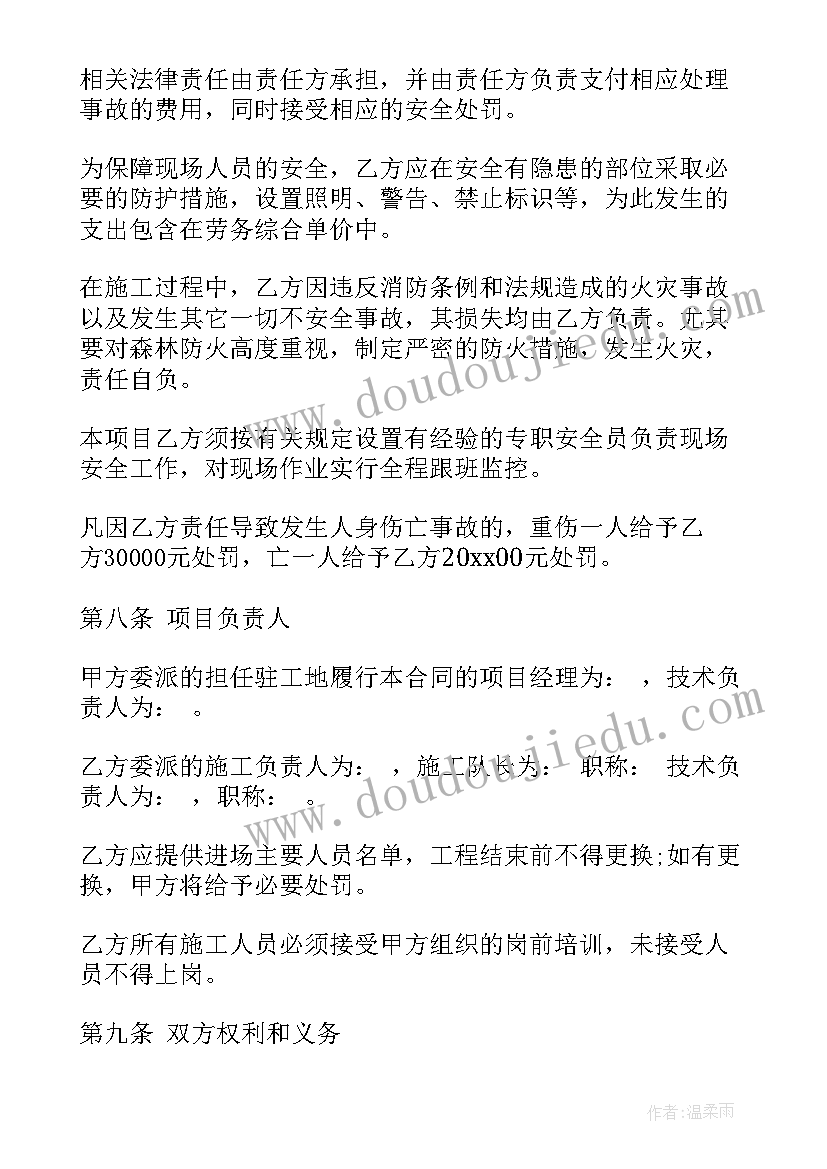 相关法律责任由责任方承担，并由责任方负责支付相应处理事故的费用，同时接受相应的安全处罚。

为保障现场人员的安全，乙方应在安全有隐患的部位采取必要的防护措施，设置照明、警告、禁止标识等，为此发生的支出包含在劳务综合单价中。

在施工过程中，乙方因违反消防条例和法规造成的火灾事故以及发生其它一切不安全事故，其损失均由乙方负责。尤其要对森林防火高度重视，制定严密的防火措施，发生火灾，责任自负。

本项目乙方须按有关规定设置有经验的专职安全员负责现场安全工作，对现场作业实行全程跟班监控。

凡因乙方责任导致发生人身伤亡事故的，重伤一人给予乙方30000元处罚，亡一人给予乙方20xx00元处罚。

第八条 项目负责人

甲方委派的担任驻工地履行本合同的项目经理为： ，技术负责人为： 。

乙方委派的施工负责人为： ，施工队长为： 职称： 技术负责人为： ，职称： 。

乙方应提供进场主要人员名单，工程结束前不得更换;如有更换，甲方将给予必要处罚。

乙方所有施工人员必须接受甲方组织的岗前培训，未接受人员不得上岗。

第九条 双方权利和义务

www.doudoujiedu.com

www.doudoujiedu.com

作者：温柔雨